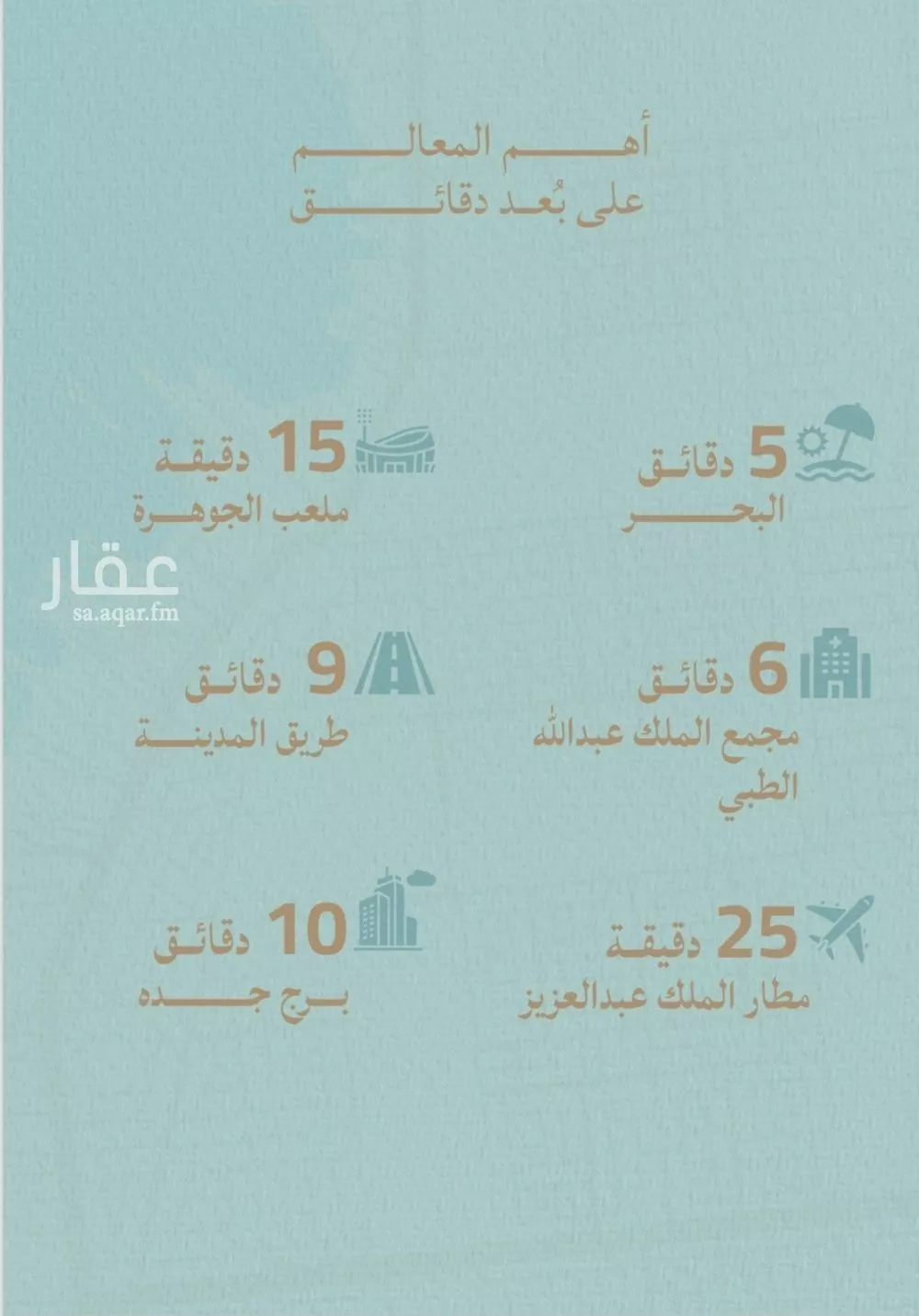 أهم المعالم
على بُعد دقائق

5 دقائق
البحر

6 دقائق
مجمع الملك عبدالله
الطبي

25 دقيقة
مطار الملك عبدالعزيز

15 دقيقة
ملعب الجوهرة

9 دقائق
طريق المدينة

10 دقائق
برج جده

عقار
sa.aqar.fm